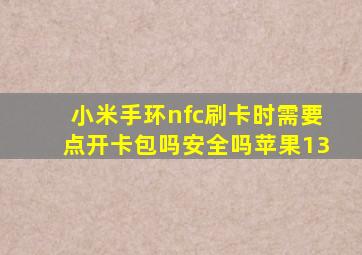 小米手环nfc刷卡时需要点开卡包吗安全吗苹果13